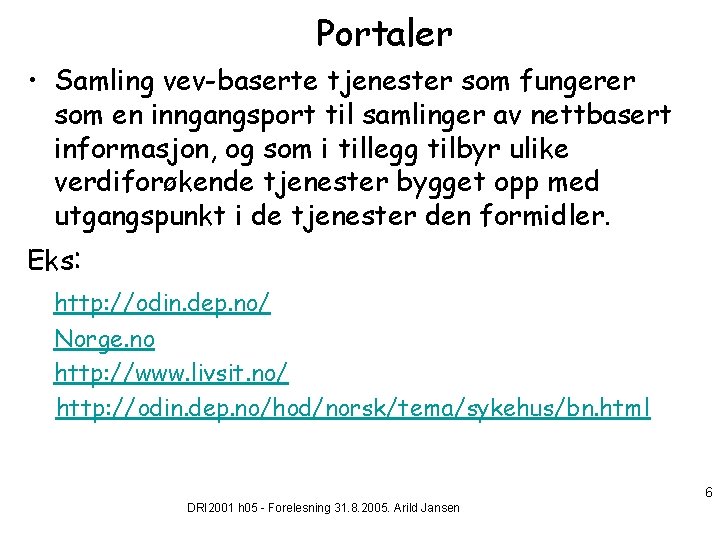 Portaler

• Samling vev-baserte tjenester som fungerer som en inngangsport til samlinger av nettbasert informasjon, og som i tillegg tilbyr ulike verdiforøkende tjenester bygget opp med utgangspunkt i de tjenester den formidler.

Eks:

http://odin.dep.no/

Norge.no

http://www.livsit.no/

http://odin.dep.no/hod/norsk/tema/sykehus/bn.html

6

DRI2001 h05 - Forelesning 31.8.2005. Arild Jansen